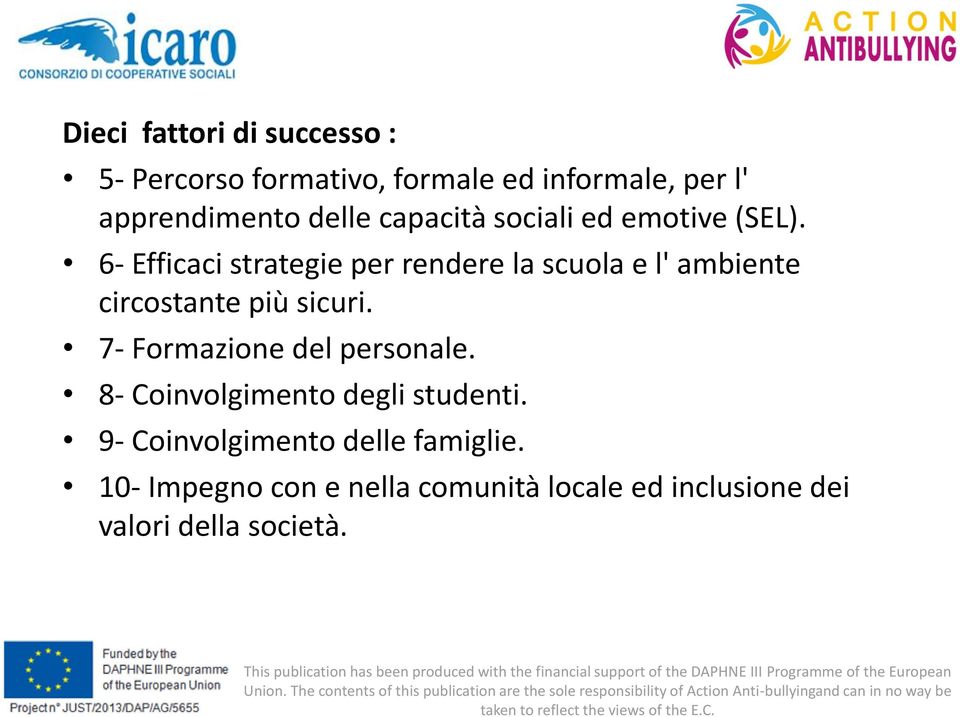 icaro
CONSORZIO DI COOPERATIVE SOCIALI

ACTION
ANTIBULLYING

Dieci fattori di successo :

• 5- Percorso formativo, formale ed informale, per l' apprendimento delle capacità sociali ed emotive (SEL).
• 6- Efficaci strategie per rendere la scuola e l' ambiente circostante più sicuri.
• 7- Formazione del personale.
• 8- Coinvolgimento degli studenti.
• 9- Coinvolgimento delle famiglie.
• 10- Impegno con e nella comunità locale ed inclusione dei valori della società.

Funded by the DAPHNE III Programme of the European Union
Project n° JUST/2013/DAP/AG/5655

This publication has been produced with the financial support of the DAPHNE III Programme of the European Union. The contents of this publication are the sole responsibility of Action Anti-bullyingand can in no way be taken to reflect the views of the E.C.